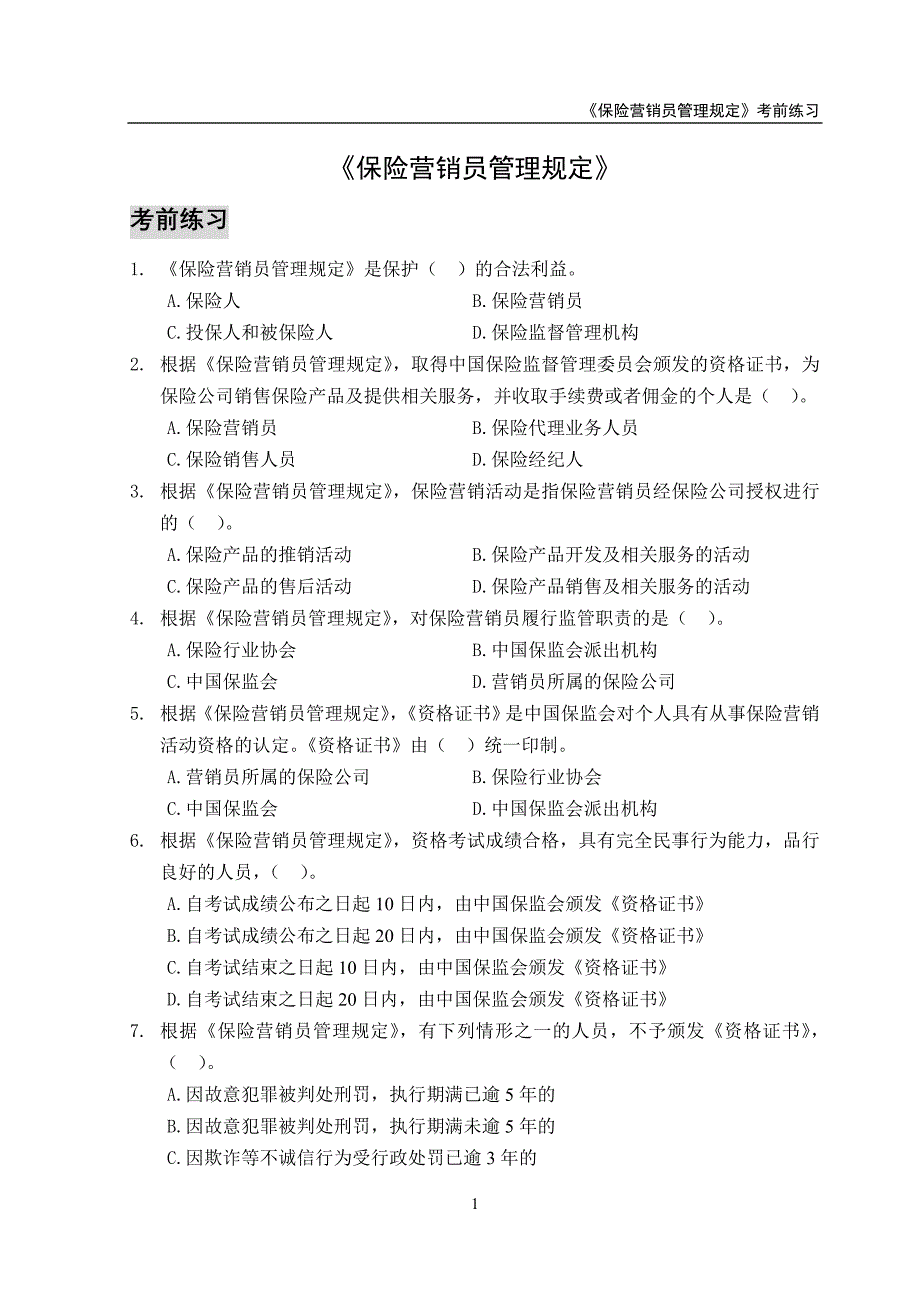 《保险营销员管理规定》考前练习

《保险营销员管理规定》

考前练习

1. 《保险营销员管理规定》是保护（　）的合法利益。

A. 保险人　　B. 保险营销员

C. 投保人和被保险人　　D. 保险监督管理机构

2. 根据《保险营销员管理规定》，取得中国保险监督管理委员会颁发的资格证书，为保险公司销售保险产品及提供相关服务，并收取手续费或者佣金的个人是（　）。

A. 保险营销员　　B. 保险代理业务人员

C. 保险销售人员　　D. 保险经纪人

3. 根据《保险营销员管理规定》，保险营销活动是指保险营销员经保险公司授权进行的（　）。

A. 保险产品的推销活动　　B. 保险产品开发及相关服务的活动

C. 保险产品的售后活动　　D. 保险产品销售及相关服务的活动

4. 根据《保险营销员管理规定》，对保险营销员履行监管职责的是（　）。

A. 保险行业协会　　B. 中国保监会派出机构

C. 中国保监会　　D. 营销员所属的保险公司

5. 根据《保险营销员管理规定》，《资格证书》是中国保监会对个人具有从事保险营销活动资格的认定。《资格证书》由（　）统一印制。

A. 营销员所属的保险公司　　B. 保险行业协会

C. 中国保监会　　D. 中国保监会派出机构

6. 根据《保险营销员管理规定》，资格考试成绩合格，具有完全民事行为能力，品行良好的人员，（　）。

A. 自考试成绩公布之日起 10 日内，由中国保监会颁发《资格证书》

B. 自考试成绩公布之日起 20 日内，由中国保监会颁发《资格证书》

C. 自考试结束之日起 10 日内，由中国保监会颁发《资格证书》

D. 自考试结束之日起 20 日内，由中国保监会颁发《资格证书》

7. 根据《保险营销员管理规定》，有下列情形之一的人员，不予颁发《资格证书》，（　）。

A. 因故意犯罪被判处刑罚，执行期满已逾 5 年的

B. 因故意犯罪被判处刑罚，执行期满未逾 5 年的

C. 因欺诈等不诚信行为受行政处罚已逾 3 年的

1